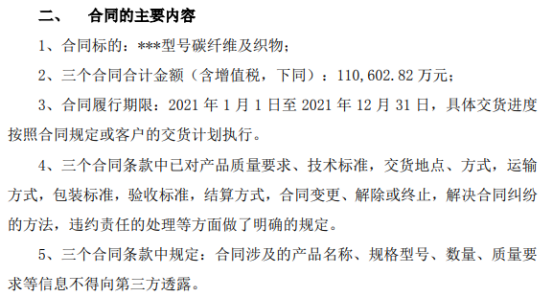 二、　合同的主要内容

1、合同标的：***型号碳纤维及织物；

2、三个合同合计金额（含增值税，下同）：110,602.82 万元；

3、合同履行期限：2021 年 1 月 1 日至 2021 年 12 月 31 日，具体交货进度按照合同规定或客户的交货计划执行。

4、三个合同条款中已对产品质量要求、技术标准，交货地点、方式，运输方式，包装标准，验收标准，结算方式，合同变更、解除或终止，解决合同纠纷的方法，违约责任的处理等方面做了明确的规定。

5、三个合同条款中规定：合同涉及的产品名称、规格型号、数量、质量要求等信息不得向第三方透露。